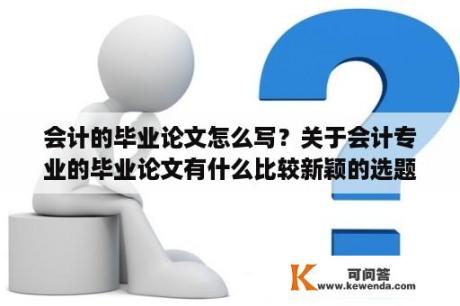 会计的毕业论文怎么写？关于会计专业的毕业论文有什么比较新颖的选题

K 可问答
www.kewenda.com